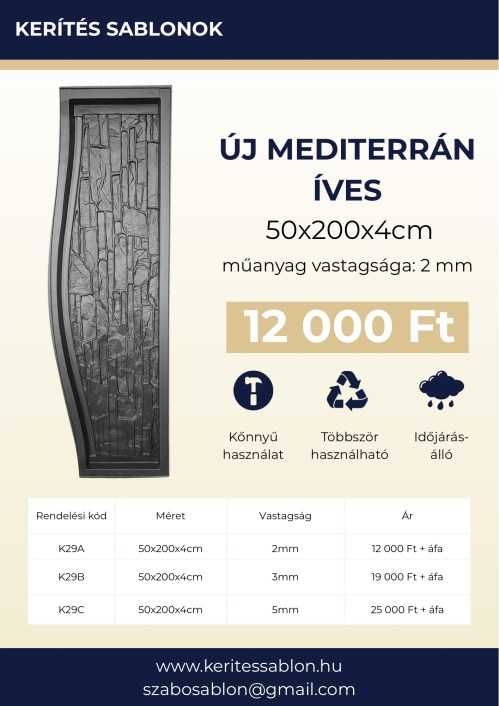 KERÍTÉS SABLONOK

ÚJ MEDITERRÁN ÍVES

50x200x4cm

műanyag vastagsága: 2 mm

12 000 Ft

Kőnnyű használat

Többször használható

Időjárás-álló

| Rendelési kód | Méret | Vastagság | Ár |
|---|---|---|---|
| K29A | 50x200x4cm | 2mm | 12 000 Ft + áfa |
| K29B | 50x200x4cm | 3mm | 19 000 Ft + áfa |
| K29C | 50x200x4cm | 5mm | 25 000 Ft + áfa |

www.keritessablon.hu
szabosablon@gmail.com